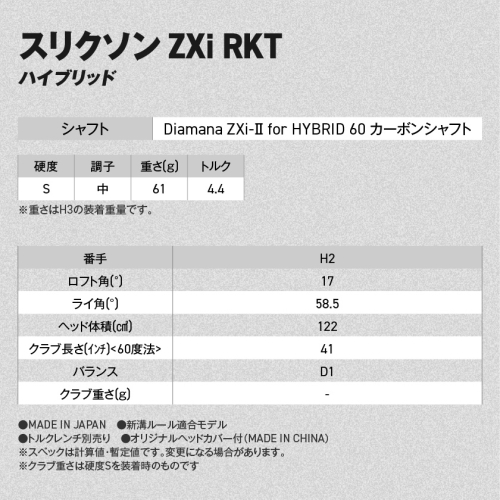 スリクソン ZXi RKT
ハイブリッド

シャフト Diamana ZXi-Ⅱ for HYBRID 60 カーボンシャフト

| 硬度 | 調子 | 重さ(g) | トルク |
|---|---|---|---|
| S | 中 | 61 | 4.4 |

※重さはH3の装着重量です。

| 番手 | H2 |
|---|---|
| ロフト角(°) | 17 |
| ライ角(°) | 58.5 |
| ヘッド体積(㎤) | 122 |
| クラブ長さ(インチ)<60度法> | 41 |
| バランス | D1 |
| クラブ重さ(g) | - |

●MADE IN JAPAN ●新溝ルール適合モデル
●トルクレンチ別売り ●オリジナルヘッドカバー付(MADE IN CHINA)
※スペックは計算値・暫定値です。変更になる場合があります。
※クラブ重さは硬度Sを装着時のものです